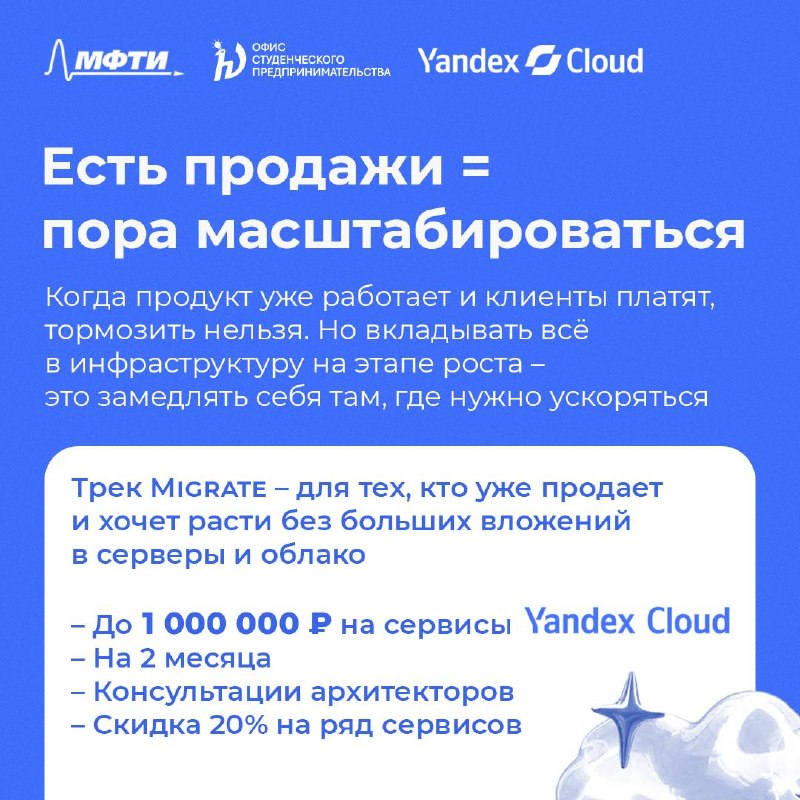 МФТИ

ОФИС
СТУДЕНЧЕСКОГО
ПРЕДПРИНИМАТЕЛЬСТВА

Yandex Cloud

Есть продажи =
пора масштабироваться

Когда продукт уже работает и клиенты платят, тормозить нельзя. Но вкладывать всё в инфраструктуру на этапе роста – это замедлять себя там, где нужно ускоряться

Трек MIGRATE – для тех, кто уже продает и хочет расти без больших вложений в серверы и облако

– До 1 000 000 ₽ на сервисы Yandex Cloud
– На 2 месяца
– Консультации архитекторов
– Скидка 20% на ряд сервисов